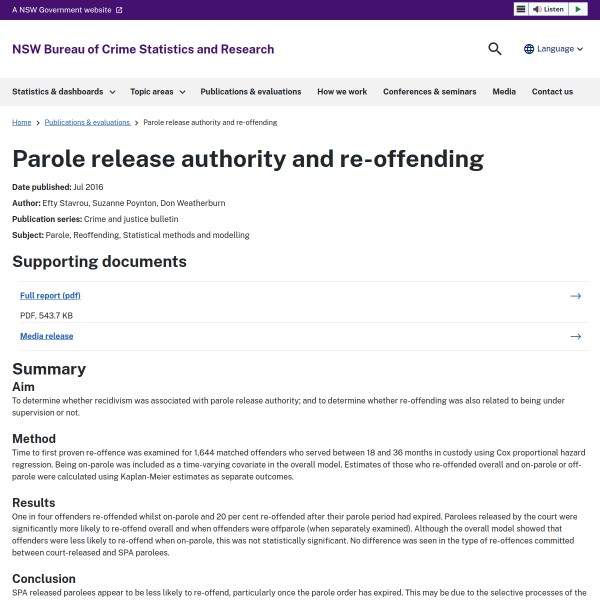 A NSW Government website

Listen

NSW Bureau of Crime Statistics and Research

Language

Statistics & dashboards Topic areas Publications & evaluations How we work Conferences & seminars Media Contact us

Home > Publications & evaluations > Parole release authority and re-offending

Parole release authority and re-offending

Date published: Jul 2016

Author: Efty Stavrou, Suzanne Poynton, Don Weatherburn

Publication series: Crime and justice bulletin

Subject: Parole, Reoffending, Statistical methods and modelling

Supporting documents

Full report (pdf)

PDF, 543.7 KB

Media release

Summary

Aim

To determine whether recidivism was associated with parole release authority; and to determine whether re-offending was also related to being under supervision or not.

Method

Time to first proven re-offence was examined for 1,644 matched offenders who served between 18 and 36 months in custody using Cox proportional hazard regression. Being on-parole was included as a time-varying covariate in the overall model. Estimates of those who re-offended overall and on-parole or off-parole were calculated using Kaplan-Meier estimates as separate outcomes.

Results

One in four offenders re-offended whilst on-parole and 20 per cent re-offended after their parole period had expired. Parolees released by the court were significantly more likely to re-offend overall and when offenders were offparole (when separately examined). Although the overall model showed that offenders were less likely to re-offend when on-parole, this was not statistically significant. No difference was seen in the type of re-offences committed between court-released and SPA parolees.

Conclusion

SPA released parolees appear to be less likely to re-offend, particularly once the parole order has expired. This may be due to the selective processes of the